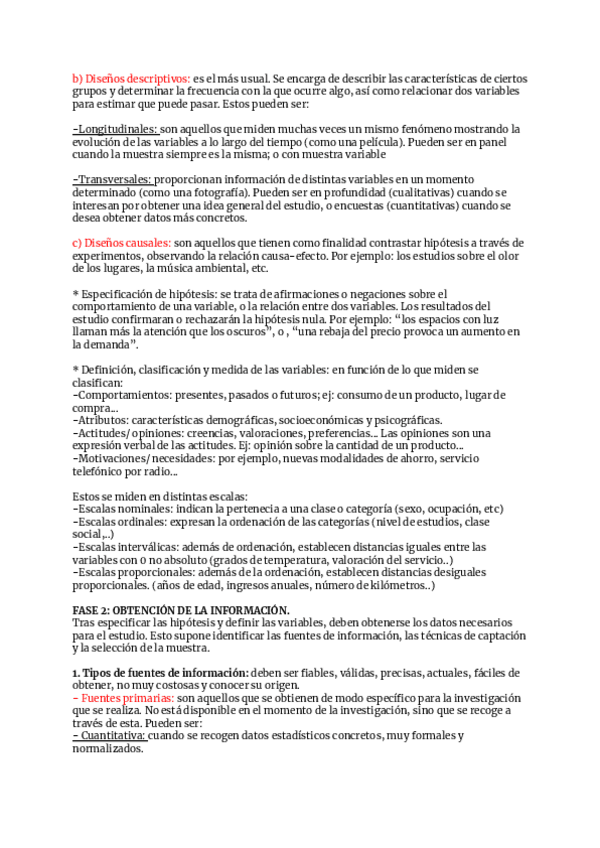 b) Diseños descriptivos: es el más usual. Se encarga de describir las características de ciertos grupos y determinar la frecuencia con la que ocurre algo, así como relacionar dos variables para estimar que puede pasar. Estos pueden ser:

-Longitudinales: son aquellos que miden muchas veces un mismo fenómeno mostrando la evolución de las variables a lo largo del tiempo (como una película). Pueden ser en panel cuando la muestra siempre es la misma; o con muestra variable

-Transversales: proporcionan información de distintas variables en un momento determinado (como una fotografía). Pueden ser en profundidad (cualitativas) cuando se interesan por obtener una idea general del estudio, o encuestas (cuantitativas) cuando se desea obtener datos más concretos.

c) Diseños causales: son aquellos que tienen como finalidad contrastar hipótesis a través de experimentos, observando la relación causa-efecto. Por ejemplo: los estudios sobre el olor de los lugares, la música ambiental, etc.

* Especificación de hipótesis: se trata de afirmaciones o negaciones sobre el comportamiento de una variable, o la relación entre dos variables. Los resultados del estudio confirmaran o rechazarán la hipótesis nula. Por ejemplo: "los espacios con luz llaman más la atención que los oscuros", o , "una rebaja del precio provoca un aumento en la demanda".

* Definición, clasificación y medida de las variables: en función de lo que miden se clasifican:
-Comportamientos: presentes, pasados o futuros; ej: consumo de un producto, lugar de compra...
-Atributos: características demográficas, socioeconómicas y psicográficas.
-Actitudes/opiniones: creencias, valoraciones, preferencias... Las opiniones son una expresión verbal de las actitudes. Ej: opinión sobre la cantidad de un producto...
-Motivaciones/necesidades: por ejemplo, nuevas modalidades de ahorro, servicio telefónico por radio...

Estos se miden en distintas escalas:
-Escalas nominales: indican la pertenecia a una clase o categoría (sexo, ocupación, etc)
-Escalas ordinales: expresan la ordenación de las categorías (nivel de estudios, clase social,..)
-Escalas interválicas: además de ordenación, establecen distancias iguales entre las variables con 0 no absoluto (grados de temperatura, valoración del servicio..)
-Escalas proporcionales: además de la ordenación, establecen distancias desiguales proporcionales. (años de edad, ingresos anuales, número de kilómetros..)

FASE 2: OBTENCIÓN DE LA INFORMACIÓN.
Tras especificar las hipótesis y definir las variables, deben obtenerse los datos necesarios para el estudio. Esto supone identificar las fuentes de información, las técnicas de captación y la selección de la muestra.

1. Tipos de fuentes de información: deben ser fiables, válidas, precisas, actuales, fáciles de obtener, no muy costosas y conocer su origen.
- Fuentes primarias: son aquellos que se obtienen de modo específico para la investigación que se realiza. No está disponible en el momento de la investigación, sino que se recoge a través de esta. Pueden ser:
- Cuantitativa: cuando se recogen datos estadísticos concretos, muy formales y normalizados.